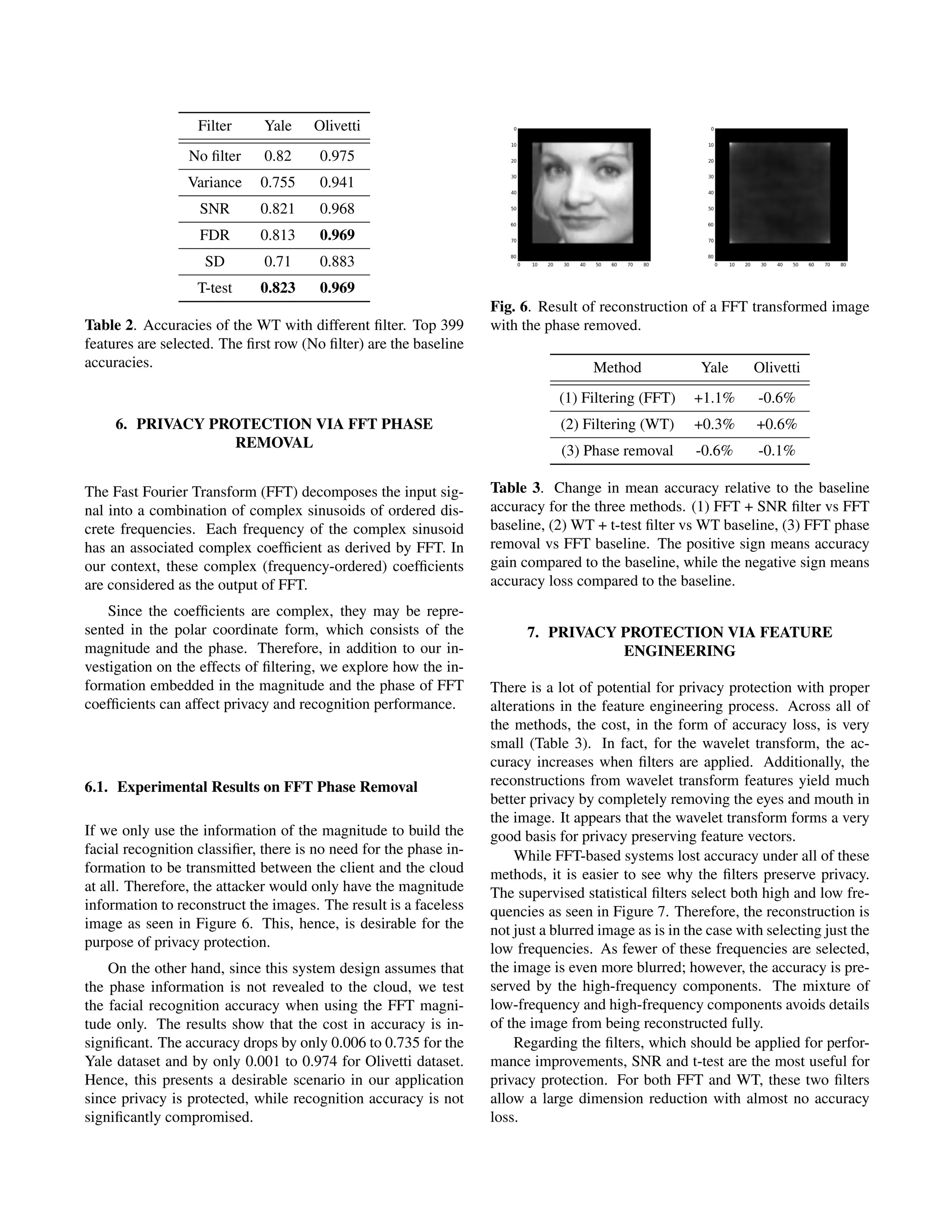 | Filter | Yale | Olivetti |
|---|---|---|
| No filter | 0.82 | 0.975 |
| Variance | 0.755 | 0.941 |
| SNR | 0.821 | 0.968 |
| FDR | 0.813 | **0.969** |
| SD | 0.71 | 0.883 |
| T-test | **0.823** | **0.969** |

**Table 2**. Accuracies of the WT with different filter. Top 399 features are selected. The first row (No filter) are the baseline accuracies.

**6. PRIVACY PROTECTION VIA FFT PHASE REMOVAL**

The Fast Fourier Transform (FFT) decomposes the input signal into a combination of complex sinusoids of ordered discrete frequencies. Each frequency of the complex sinusoid has an associated complex coefficient as derived by FFT. In our context, these complex (frequency-ordered) coefficients are considered as the output of FFT.

Since the coefficients are complex, they may be represented in the polar coordinate form, which consists of the magnitude and the phase. Therefore, in addition to our investigation on the effects of filtering, we explore how the information embedded in the magnitude and the phase of FFT coefficients can affect privacy and recognition performance.

**6.1. Experimental Results on FFT Phase Removal**

If we only use the information of the magnitude to build the facial recognition classifier, there is no need for the phase information to be transmitted between the client and the cloud at all. Therefore, the attacker would only have the magnitude information to reconstruct the images. The result is a faceless image as seen in Figure 6. This, hence, is desirable for the purpose of privacy protection.

On the other hand, since this system design assumes that the phase information is not revealed to the cloud, we test the facial recognition accuracy when using the FFT magnitude only. The results show that the cost in accuracy is insignificant. The accuracy drops by only 0.006 to 0.735 for the Yale dataset and by only 0.001 to 0.974 for Olivetti dataset. Hence, this presents a desirable scenario in our application since privacy is protected, while recognition accuracy is not significantly compromised.

0 10 20 30 40 50 60 70 80
0 10 20 30 40 50 60 70 80
0 10 20 30 40 50 60 70 80
0 10 20 30 40 50 60 70 80

**Fig. 6**. Result of reconstruction of a FFT transformed image with the phase removed.

| Method | Yale | Olivetti |
|---|---|---|
| (1) Filtering (FFT) | +1.1% | -0.6% |
| (2) Filtering (WT) | +0.3% | +0.6% |
| (3) Phase removal | -0.6% | -0.1% |

**Table 3**. Change in mean accuracy relative to the baseline accuracy for the three methods. (1) FFT + SNR filter vs FFT baseline, (2) WT + t-test filter vs WT baseline, (3) FFT phase removal vs FFT baseline. The positive sign means accuracy gain compared to the baseline, while the negative sign means accuracy loss compared to the baseline.

**7. PRIVACY PROTECTION VIA FEATURE ENGINEERING**

There is a lot of potential for privacy protection with proper alterations in the feature engineering process. Across all of the methods, the cost, in the form of accuracy loss, is very small (Table 3). In fact, for the wavelet transform, the accuracy increases when filters are applied. Additionally, the reconstructions from wavelet transform features yield much better privacy by completely removing the eyes and mouth in the image. It appears that the wavelet transform forms a very good basis for privacy preserving feature vectors.

While FFT-based systems lost accuracy under all of these methods, it is easier to see why the filters preserve privacy. The supervised statistical filters select both high and low frequencies as seen in Figure 7. Therefore, the reconstruction is not just a blurred image as is in the case with selecting just the low frequencies. As fewer of these frequencies are selected, the image is even more blurred; however, the accuracy is preserved by the high-frequency components. The mixture of low-frequency and high-frequency components avoids details of the image from being reconstructed fully.

Regarding the filters, which should be applied for performance improvements, SNR and t-test are the most useful for privacy protection. For both FFT and WT, these two filters allow a large dimension reduction with almost no accuracy loss.